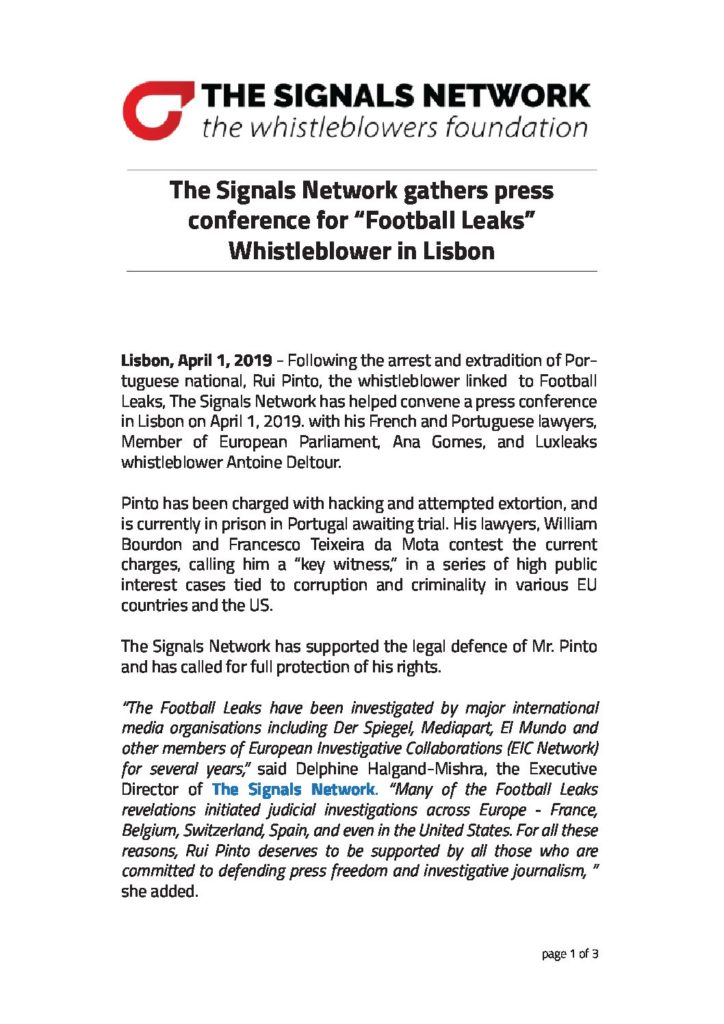 THE SIGNALS NETWORK
the whistleblowers foundation

The Signals Network gathers press conference for “Football Leaks” Whistleblower in Lisbon

Lisbon, April 1, 2019 - Following the arrest and extradition of Portuguese national, Rui Pinto, the whistleblower linked to Football Leaks, The Signals Network has helped convene a press conference in Lisbon on April 1, 2019. with his French and Portuguese lawyers, Member of European Parliament, Ana Gomes, and Luxleaks whistleblower Antoine Deltour.

Pinto has been charged with hacking and attempted extortion, and is currently in prison in Portugal awaiting trial. His lawyers, William Bourdon and Francesco Teixeira da Mota contest the current charges, calling him a “key witness,” in a series of high public interest cases tied to corruption and criminality in various EU countries and the US.

The Signals Network has supported the legal defence of Mr. Pinto and has called for full protection of his rights.

“The Football Leaks have been investigated by major international media organisations including Der Spiegel, Mediapart, El Mundo and other members of European Investigative Collaborations (EIC Network) for several years,” said Delphine Halgand-Mishra, the Executive Director of The Signals Network. “Many of the Football Leaks revelations initiated judicial investigations across Europe - France, Belgium, Switzerland, Spain, and even in the United States. For all these reasons, Rui Pinto deserves to be supported by all those who are committed to defending press freedom and investigative journalism, ” she added.

page 1 of 3